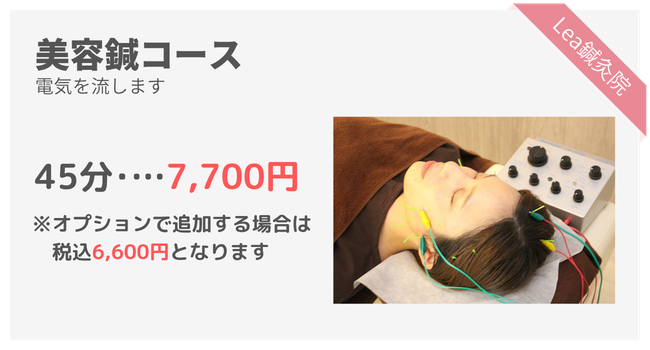 美容鍼コース
電気を流します

Lea鍼灸院

45分‥‥7,700円

※オプションで追加する場合は
税込6,600円となります